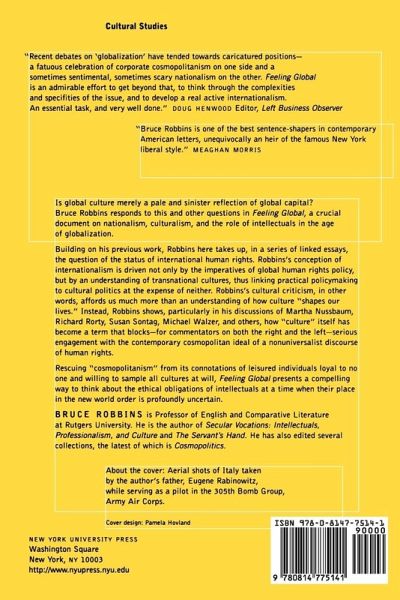 Cultural Studies

"Recent debates on 'globalization' have tended towards caricatured positions—a fatuous celebration of corporate cosmopolitanism on one side and a sometimes sentimental, sometimes scary nationalism on the other. Feeling Global is an admirable effort to get beyond that, to think through the complexities and specifities of the issue, and to develop a real active internationalism. An essential task, and very well done." DOUG HENWOOD Editor, Left Business Observer

"Bruce Robbins is one of the best sentence-shapers in contemporary American letters, unequivocally an heir of the famous New York liberal style." MEAGHAN MORRIS

Is global culture merely a pale and sinister reflection of global capital? Bruce Robbins responds to this and other questions in Feeling Global, a crucial document on nationalism, culturalism, and the role of intellectuals in the age of globalization.

Building on his previous work, Robbins here takes up, in a series of linked essays, the question of the status of international human rights. Robbins's conception of internationalism is driven not only by the imperatives of global human rights policy, but by an understanding of transnational cultures, thus linking practical policymaking to cultural politics at the expense of neither. Robbins's cultural criticism, in other words, affords us much more than an understanding of how culture "shapes our lives." Instead, Robbins shows, particularly in his discussions of Martha Nussbaum, Richard Rorty, Susan Sontag, Michael Walzer, and others, how "culture" itself has become a term that blocks—for commentators on both the right and the left—serious engagement with the contemporary cosmopolitan ideal of a nonuniversalist discourse of human rights.

Rescuing "cosmopolitanism" from its connotations of leisured individuals loyal to no one and willing to sample all cultures at will, Feeling Global presents a compelling way to think about the ethical obligations of intellectuals at a time when their place in the new world order is profoundly uncertain.

BRUCE ROBBINS is Professor of English and Comparative Literature at Rutgers University. He is the author of Secular Vocations: Intellectuals, Professionalism, and Culture and The Servant's Hand. He has also edited several collections, the latest of which is Cosmopolitics.

About the cover: Aerial shots of Italy taken by the author's father, Eugene Rabinowitz, while serving as a pilot in the 305th Bomb Group, Army Air Corps.

Cover design: Pamela Hovland

NEW YORK UNIVERSITY PRESS
Washington Square
New York, NY 10003
http://www.nyupress.nyu.edu

ISBN 978-0-8147-7514-1
90000
9 780814 775141